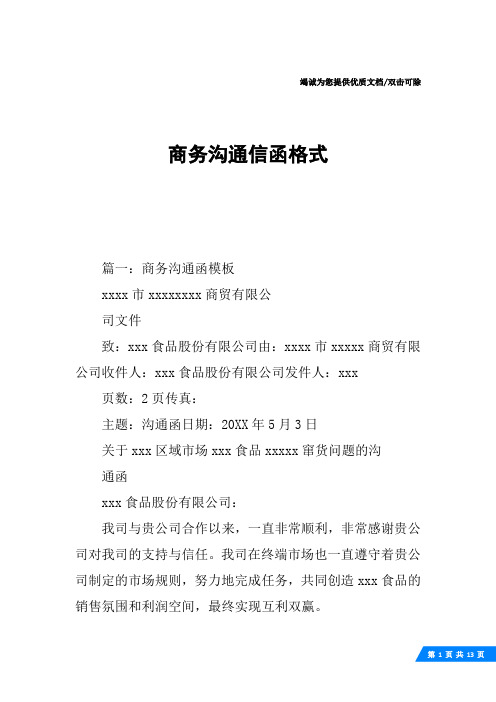 竭诚为您提供优质文档/双击可除

商务沟通信函格式

篇一：商务沟通函模板

xxxx 市 xxxxxxxx 商贸有限公

司文件

致：xxx 食品股份有限公司由：xxxx 市 xxxxx 商贸有限公司收件人：xxx 食品股份有限公司发件人：xxx

页数：2 页传真：

主题：沟通函日期：20XX 年 5 月 3 日

关于 xxx 区域市场 xxx 食品 xxxxx 窜货问题的沟

通函

xxx 食品股份有限公司：

我司与贵公司合作以来，一直非常顺利，非常感谢贵公司对我司的支持与信任。我司在终端市场也一直遵守着贵公司制定的市场规则，努力地完成任务，共同创造 xxx 食品的销售氛围和利润空间，最终实现互利双赢。

第 1 页 共 13 页